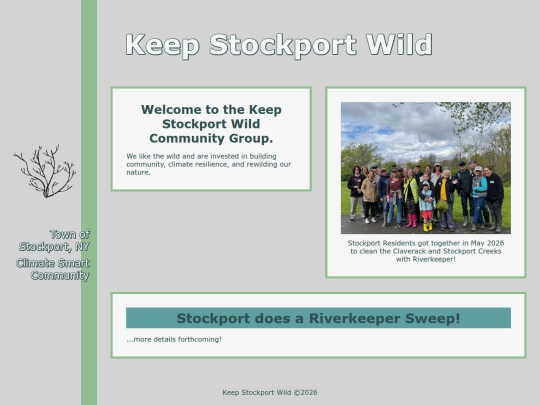 Keep Stockport Wild

Town of Stockport, NY

Climate Smart Community

Welcome to the Keep Stockport Wild Community Group.

We like the wild and are invested in building community, climate resilience, and rewilding our nature.

Stockport Residents got together in May 2026 to clean the Claverack and Stockport Creeks with Riverkeeper!

Stockport does a Riverkeeper Sweep!

...more details forthcoming!

Keep Stockport Wild ©2026